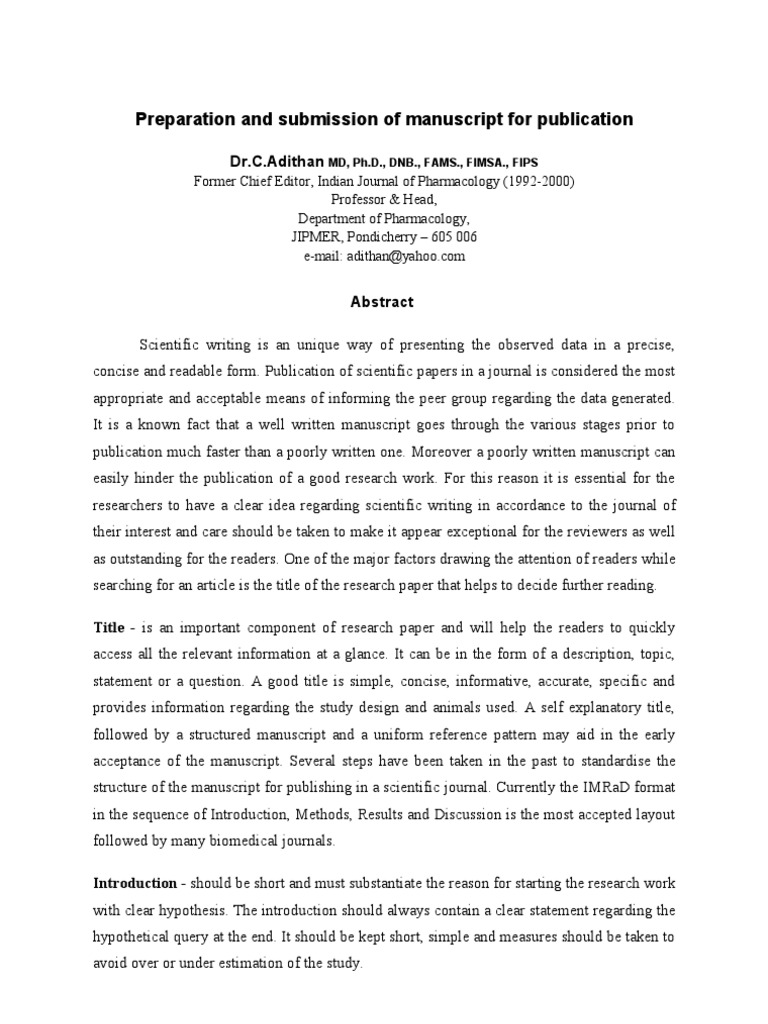 Preparation and submission of manuscript for publication

Dr.C.Adithan MD, Ph.D., DNB., FAMS., FIMSA., FIPS
Former Chief Editor, Indian Journal of Pharmacology (1992-2000)
Professor & Head,
Department of Pharmacology,
JIPMER, Pondicherry – 605 006
e-mail: adithan@yahoo.com

Abstract

Scientific writing is an unique way of presenting the observed data in a precise, concise and readable form. Publication of scientific papers in a journal is considered the most appropriate and acceptable means of informing the peer group regarding the data generated. It is a known fact that a well written manuscript goes through the various stages prior to publication much faster than a poorly written one. Moreover a poorly written manuscript can easily hinder the publication of a good research work. For this reason it is essential for the researchers to have a clear idea regarding scientific writing in accordance to the journal of their interest and care should be taken to make it appear exceptional for the reviewers as well as outstanding for the readers. One of the major factors drawing the attention of readers while searching for an article is the title of the research paper that helps to decide further reading.

Title - is an important component of research paper and will help the readers to quickly access all the relevant information at a glance. It can be in the form of a description, topic, statement or a question. A good title is simple, concise, informative, accurate, specific and provides information regarding the study design and animals used. A self explanatory title, followed by a structured manuscript and a uniform reference pattern may aid in the early acceptance of the manuscript. Several steps have been taken in the past to standardise the structure of the manuscript for publishing in a scientific journal. Currently the IMRaD format in the sequence of Introduction, Methods, Results and Discussion is the most accepted layout followed by many biomedical journals.

Introduction - should be short and must substantiate the reason for starting the research work with clear hypothesis. The introduction should always contain a clear statement regarding the hypothetical query at the end. It should be kept short, simple and measures should be taken to avoid over or under estimation of the study.